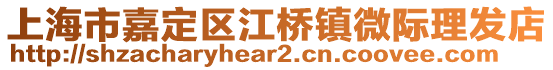 上海市嘉定区江桥镇微际理发店
http://shzacharyhear2.cn.coovee.com